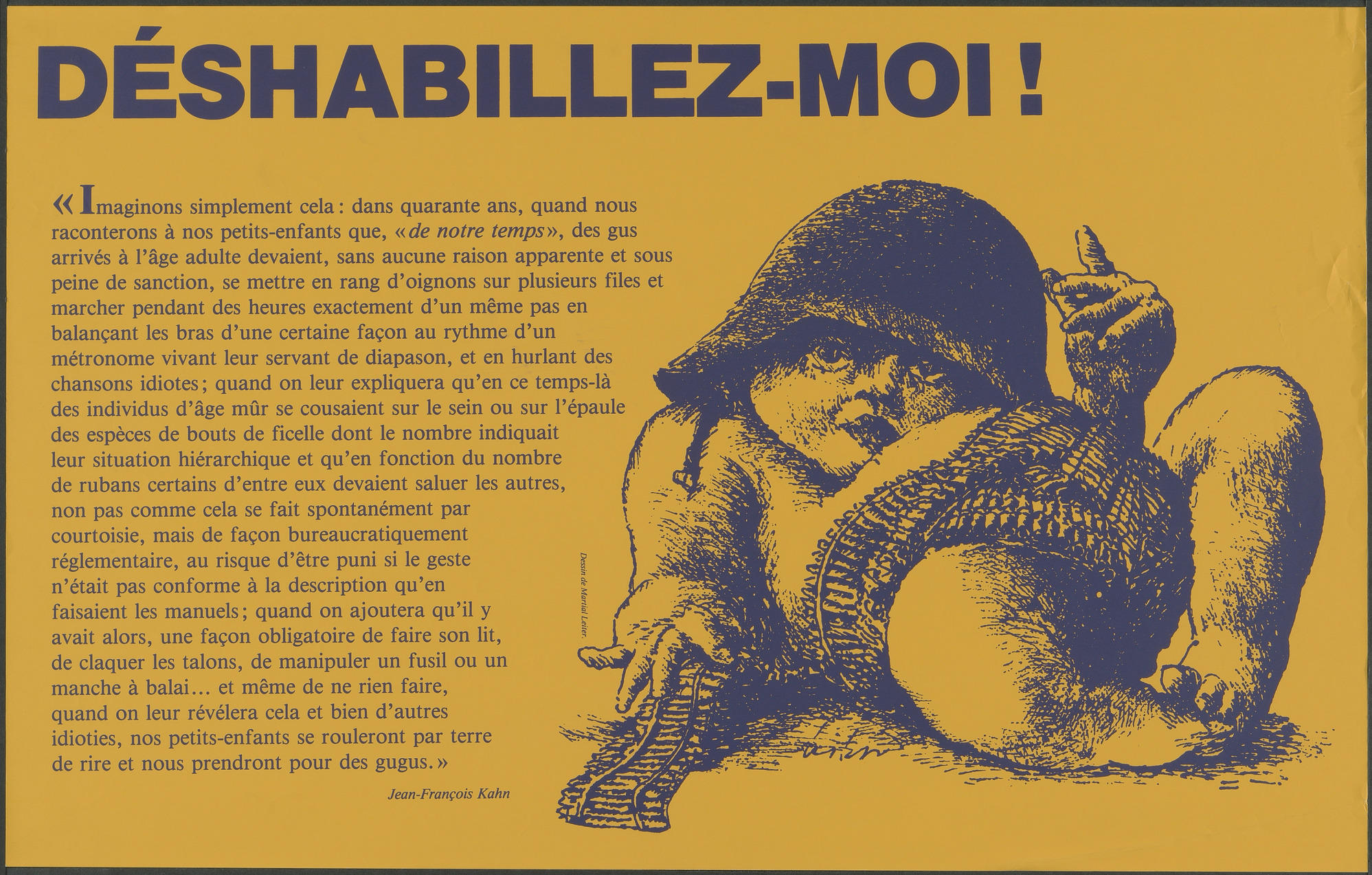 DÉSHABILLEZ-MOI !

« Imaginons simplement cela : dans quarante ans, quand nous raconterons à nos petits-enfants que, « de notre temps », des gus arrivés à l'âge adulte devaient, sans aucune raison apparente et sous peine de sanction, se mettre en rang d'oignons sur plusieurs files et marcher pendant des heures exactement d'un même pas en balançant les bras d'une certaine façon au rythme d'un métronome vivant leur servant de diapason, et en hurlant des chansons idiotes ; quand on leur expliquera qu'en ce temps-là des individus d'âge mûr se cousaient sur le sein ou sur l'épaule des espèces de bouts de ficelle dont le nombre indiquait leur situation hiérarchique et qu'en fonction du nombre de rubans certains d'entre eux devaient saluer les autres, non pas comme cela se fait spontanément par courtoisie, mais de façon bureaucratiquement réglementaire, au risque d'être puni si le geste n'était pas conforme à la description qu'en faisaient les manuels ; quand on ajoutera qu'il y avait alors, une façon obligatoire de faire son lit, de claquer les talons, de manipuler un fusil ou un manche à balai… et même de ne rien faire, quand on leur révélera cela et bien d'autres idioties, nos petits-enfants se rouleront par terre de rire et nous prendront pour des gugus. »

Jean-François Kahn

Dessin de Martial Leiter.